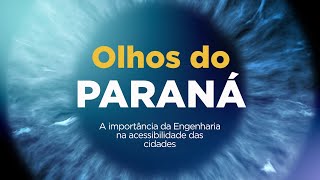 Olhos do
PARANÁ

A importância da Engenharia na acessibilidade das cidades